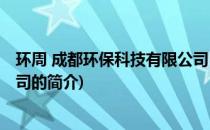 环周 成都环保科技有限公司
司的简介)